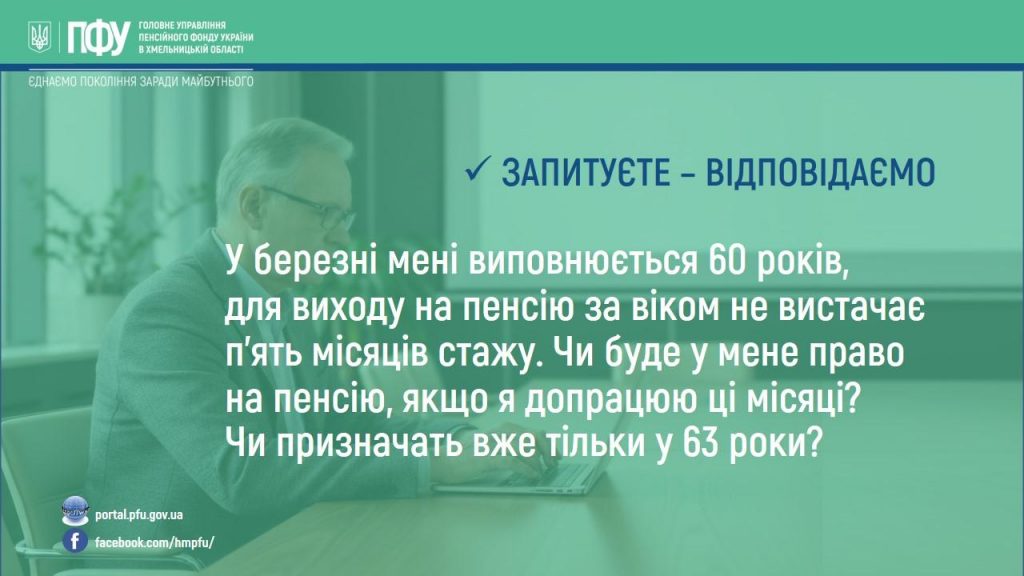 ПФУ ГОЛОВНЕ УПРАВЛІННЯ ПЕНСІЙНОГО ФОНДУ УКРАЇНИ В ХМЕЛЬНИЦЬКІЙ ОБЛАСТІ

ЄДНАЄМО ПОКОЛІННЯ ЗАРАДИ МАЙБУТНЬОГО

✓ ЗАПИТУЄТЕ – ВІДПОВІДАЄМО

У березні мені виповнюється 60 років, для виходу на пенсію за віком не вистачає п'ять місяців стажу. Чи буде у мене право на пенсію, якщо я допрацюю ці місяці? Чи призначать вже тільки у 63 роки?

portal.pfu.gov.ua

facebook.com/hmpfu/